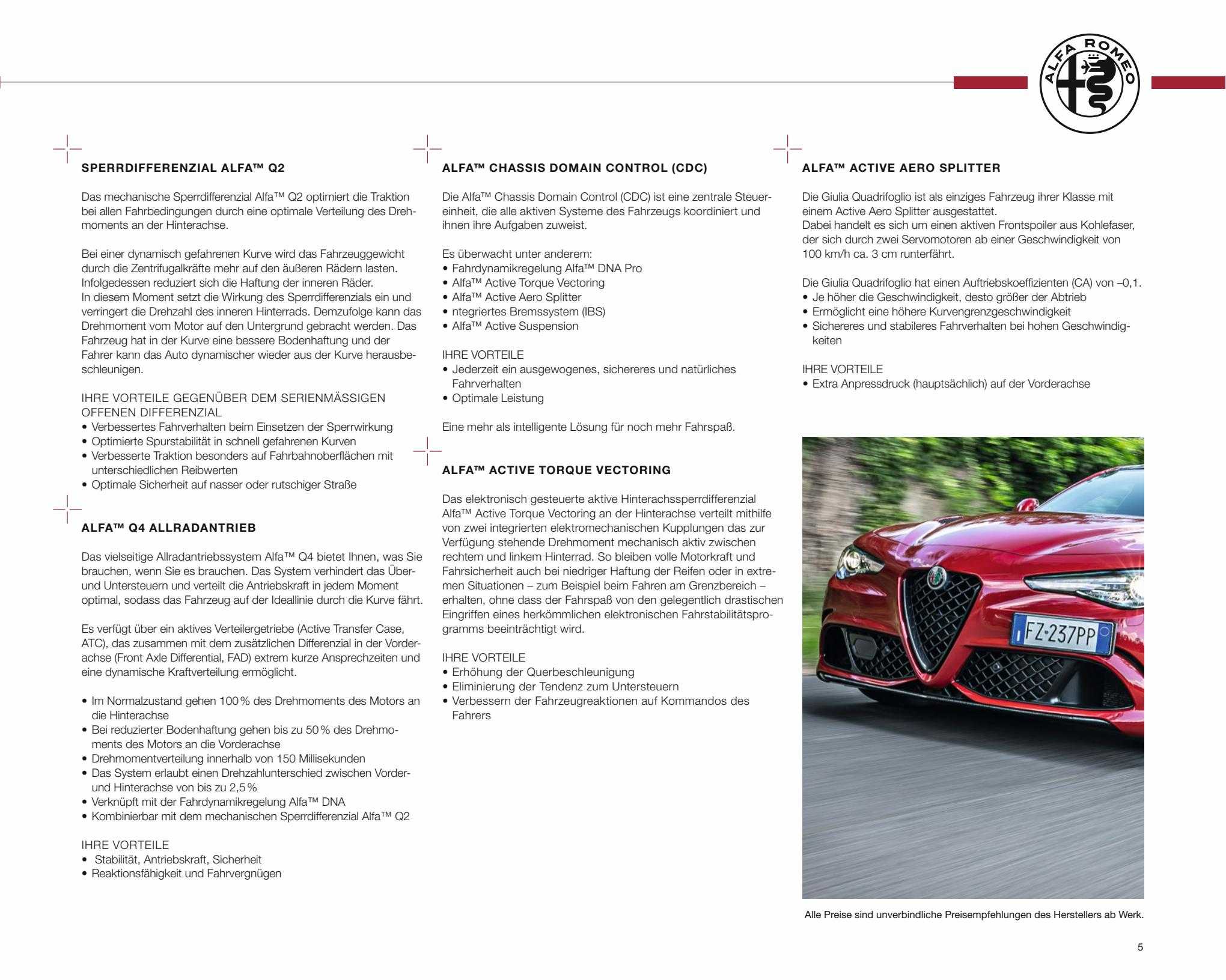 ALFA ROMEO

SPERRDIFFERENZIAL ALFA™ Q2

Das mechanische Sperrdifferenzial Alfa™ Q2 optimiert die Traktion bei allen Fahrbedingungen durch eine optimale Verteilung des Drehmoments an der Hinterachse.

Bei einer dynamisch gefahrenen Kurve wird das Fahrzeuggewicht durch die Zentrifugalkräfte mehr auf den äußeren Rädern lasten. Infolgedessen reduziert sich die Haftung der inneren Räder.
In diesem Moment setzt die Wirkung des Sperrdifferenzials ein und verringert die Drehzahl des inneren Hinterrads. Demzufolge kann das Drehmoment vom Motor auf den Untergrund gebracht werden. Das Fahrzeug hat in der Kurve eine bessere Bodenhaftung und der Fahrer kann das Auto dynamischer wieder aus der Kurve herausbeschleunigen.

IHRE VORTEILE GEGENÜBER DEM SERIENMÄSSIGEN OFFENEN DIFFERENZIAL
• Verbessertes Fahrverhalten beim Einsetzen der Sperrwirkung
• Optimierte Spurstabilität in schnell gefahrenen Kurven
• Verbesserte Traktion besonders auf Fahrbahnoberflächen mit unterschiedlichen Reibwerten
• Optimale Sicherheit auf nasser oder rutschiger Straße

ALFA™ Q4 ALLRADANTRIEB

Das vielseitige Allradantriebssystem Alfa™ Q4 bietet Ihnen, was Sie brauchen, wenn Sie es brauchen. Das System verhindert das Über- und Untersteuern und verteilt die Antriebskraft in jedem Moment optimal, sodass das Fahrzeug auf der Ideallinie durch die Kurve fährt.

Es verfügt über ein aktives Verteilergetriebe (Active Transfer Case, ATC), das zusammen mit dem zusätzlichen Differenzial in der Vorderachse (Front Axle Differential, FAD) extrem kurze Ansprechzeiten und eine dynamische Kraftverteilung ermöglicht.

• Im Normalzustand gehen 100 % des Drehmoments des Motors an die Hinterachse
• Bei reduzierter Bodenhaftung gehen bis zu 50 % des Drehmoments des Motors an die Vorderachse
• Drehmomentverteilung innerhalb von 150 Millisekunden
• Das System erlaubt einen Drehzahlunterschied zwischen Vorder- und Hinterachse von bis zu 2,5 %
• Verknüpft mit der Fahrdynamikregelung Alfa™ DNA
• Kombinierbar mit dem mechanischen Sperrdifferenzial Alfa™ Q2

IHRE VORTEILE
• Stabilität, Antriebskraft, Sicherheit
• Reaktionsfähigkeit und Fahrvergnügen

ALFA™ CHASSIS DOMAIN CONTROL (CDC)

Die Alfa™ Chassis Domain Control (CDC) ist eine zentrale Steuereinheit, die alle aktiven Systeme des Fahrzeugs koordiniert und ihnen ihre Aufgaben zuweist.

Es überwacht unter anderem:
• Fahrdynamikregelung Alfa™ DNA Pro
• Alfa™ Active Torque Vectoring
• Alfa™ Active Aero Splitter
• ntegriertes Bremssystem (IBS)
• Alfa™ Active Suspension

IHRE VORTEILE
• Jederzeit ein ausgewogenes, sichereres und natürliches Fahrverhalten
• Optimale Leistung

Eine mehr als intelligente Lösung für noch mehr Fahrspaß.

ALFA™ ACTIVE TORQUE VECTORING

Das elektronisch gesteuerte aktive Hinterachssperrdifferenzial Alfa™ Active Torque Vectoring an der Hinterachse verteilt mithilfe von zwei integrierten elektromechanischen Kupplungen das zur Verfügung stehende Drehmoment mechanisch aktiv zwischen rechtem und linkem Hinterrad. So bleiben volle Motorkraft und Fahrsicherheit auch bei niedriger Haftung der Reifen oder in extremen Situationen – zum Beispiel beim Fahren am Grenzbereich – erhalten, ohne dass der Fahrspaß von den gelegentlich drastischen Eingriffen eines herkömmlichen elektronischen Fahrstabilitätsprogramms beeinträchtigt wird.

IHRE VORTEILE
• Erhöhung der Querbeschleunigung
• Eliminierung der Tendenz zum Untersteuern
• Verbessern der Fahrzeugreaktionen auf Kommandos des Fahrers

ALFA™ ACTIVE AERO SPLITTER

Die Giulia Quadrifoglio ist als einziges Fahrzeug ihrer Klasse mit einem Active Aero Splitter ausgestattet.
Dabei handelt es sich um einen aktiven Frontspoiler aus Kohlefaser, der sich durch zwei Servomotoren ab einer Geschwindigkeit von 100 km/h ca. 3 cm runterfährt.

Die Giulia Quadrifoglio hat einen Auftriebskoeffizienten (CA) von –0,1.
• Je höher die Geschwindigkeit, desto größer der Abtrieb
• Ermöglicht eine höhere Kurvengrenzgeschwindigkeit
• Sichereres und stabileres Fahrverhalten bei hohen Geschwindigkeiten

IHRE VORTEILE
• Extra Anpressdruck (hauptsächlich) auf der Vorderachse

FZ·237PP

Alle Preise sind unverbindliche Preisempfehlungen des Herstellers ab Werk.

5